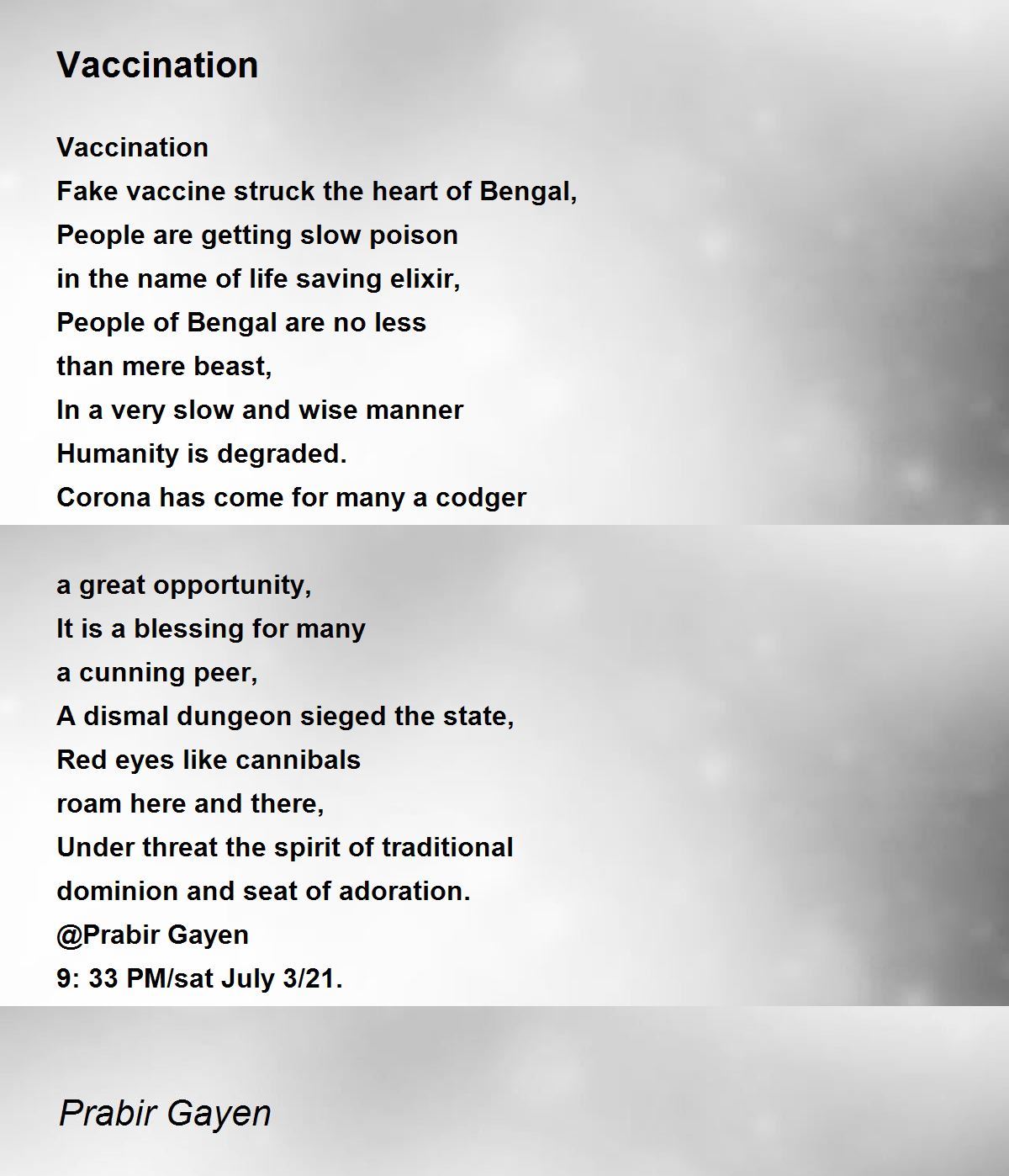 Vaccination

Vaccination
Fake vaccine struck the heart of Bengal,
People are getting slow poison
in the name of life saving elixir,
People of Bengal are no less
than mere beast,
In a very slow and wise manner
Humanity is degraded.
Corona has come for many a codger

a great opportunity,
It is a blessing for many
a cunning peer,
A dismal dungeon sieged the state,
Red eyes like cannibals
roam here and there,
Under threat the spirit of traditional
dominion and seat of adoration.
@Prabir Gayen
9: 33 PM/sat July 3/21.

Prabir Gayen